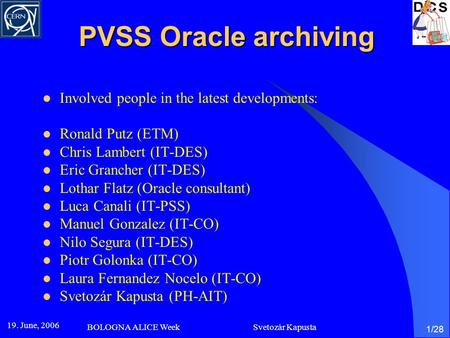 CERN

DCS

PVSS Oracle archiving

- Involved people in the latest developments:

- Ronald Putz (ETM)
- Chris Lambert (IT-DES)
- Eric Grancher (IT-DES)
- Lothar Flatz (Oracle consultant)
- Luca Canali (IT-PSS)
- Manuel Gonzalez (IT-CO)
- Nilo Segura (IT-DES)
- Piotr Golonka (IT-CO)
- Laura Fernandez Nocelo (IT-CO)
- Svetozár Kapusta (PH-AIT)

19. June, 2006 BOLOGNA ALICE Week Svetozár Kapusta 1/28